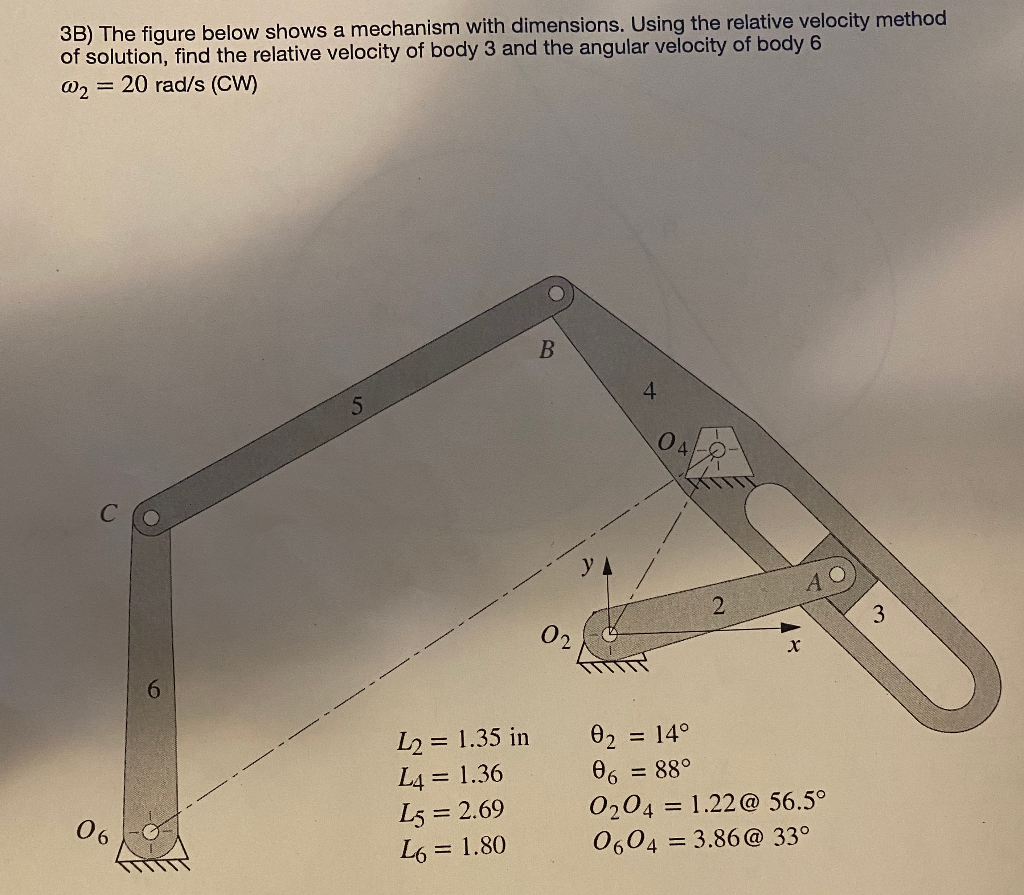 3B) The figure below shows a mechanism with dimensions. Using the relative velocity method of solution, find the relative velocity of body 3 and the angular velocity of body 6

$\omega_2 = 20$ rad/s (CW)

B

5

4

$O_4$

C

y

A

2

3

$O_2$

x

6

$O_6$

$L_2 = 1.35$ in
$L_4 = 1.36$
$L_5 = 2.69$
$L_6 = 1.80$

$\theta_2 = 14°$
$\theta_6 = 88°$
$O_2O_4 = 1.22 @ 56.5°$
$O_6O_4 = 3.86 @ 33°$